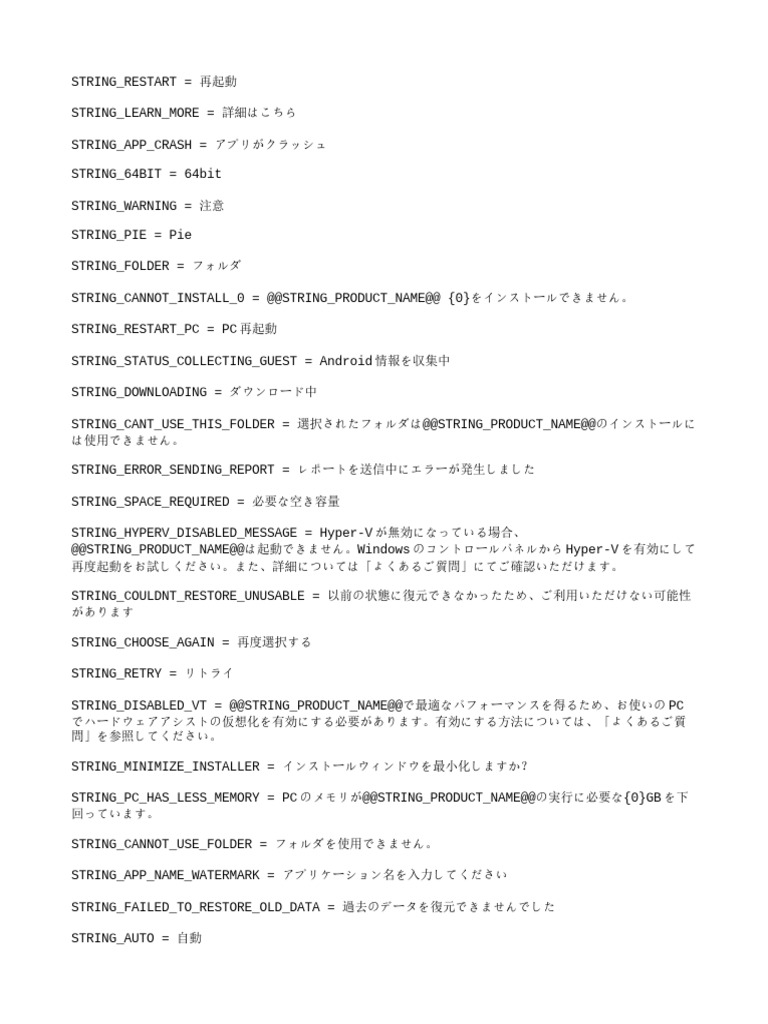 STRING_RESTART = 再起動

STRING_LEARN_MORE = 詳細はこちら

STRING_APP_CRASH = アプリがクラッシュ

STRING_64BIT = 64bit

STRING_WARNING = 注意

STRING_PIE = Pie

STRING_FOLDER = フォルダ

STRING_CANNOT_INSTALL_0 = @@STRING_PRODUCT_NAME@@ {0}をインストールできません。

STRING_RESTART_PC = PC再起動

STRING_STATUS_COLLECTING_GUEST = Android情報を収集中

STRING_DOWNLOADING = ダウンロード中

STRING_CANT_USE_THIS_FOLDER = 選択されたフォルダは@@STRING_PRODUCT_NAME@@のインストールには使用できません。

STRING_ERROR_SENDING_REPORT = レポートを送信中にエラーが発生しました

STRING_SPACE_REQUIRED = 必要な空き容量

STRING_HYPERV_DISABLED_MESSAGE = Hyper-Vが無効になっている場合、@@STRING_PRODUCT_NAME@@は起動できません。Windowsのコントロールパネルから Hyper-Vを有効にして再度起動をお試しください。また、詳細については「よくあるご質問」にてご確認いただけます。

STRING_COULDNT_RESTORE_UNUSABLE = 以前の状態に復元できなかったため、ご利用いただけない可能性があります

STRING_CHOOSE_AGAIN = 再度選択する

STRING_RETRY = リトライ

STRING_DISABLED_VT = @@STRING_PRODUCT_NAME@@で最適なパフォーマンスを得るため、お使いのPCでハードウェアアシストの仮想化を有効にする必要があります。有効にする方法については、「よくあるご質問」を参照してください。

STRING_MINIMIZE_INSTALLER = インストールウィンドウを最小化しますか?

STRING_PC_HAS_LESS_MEMORY = PCのメモリが@@STRING_PRODUCT_NAME@@の実行に必要な{0}GBを下回っています。

STRING_CANNOT_USE_FOLDER = フォルダを使用できません。

STRING_APP_NAME_WATERMARK = アプリケーション名を入力してください

STRING_FAILED_TO_RESTORE_OLD_DATA = 過去のデータを復元できませんでした

STRING_AUTO = 自動